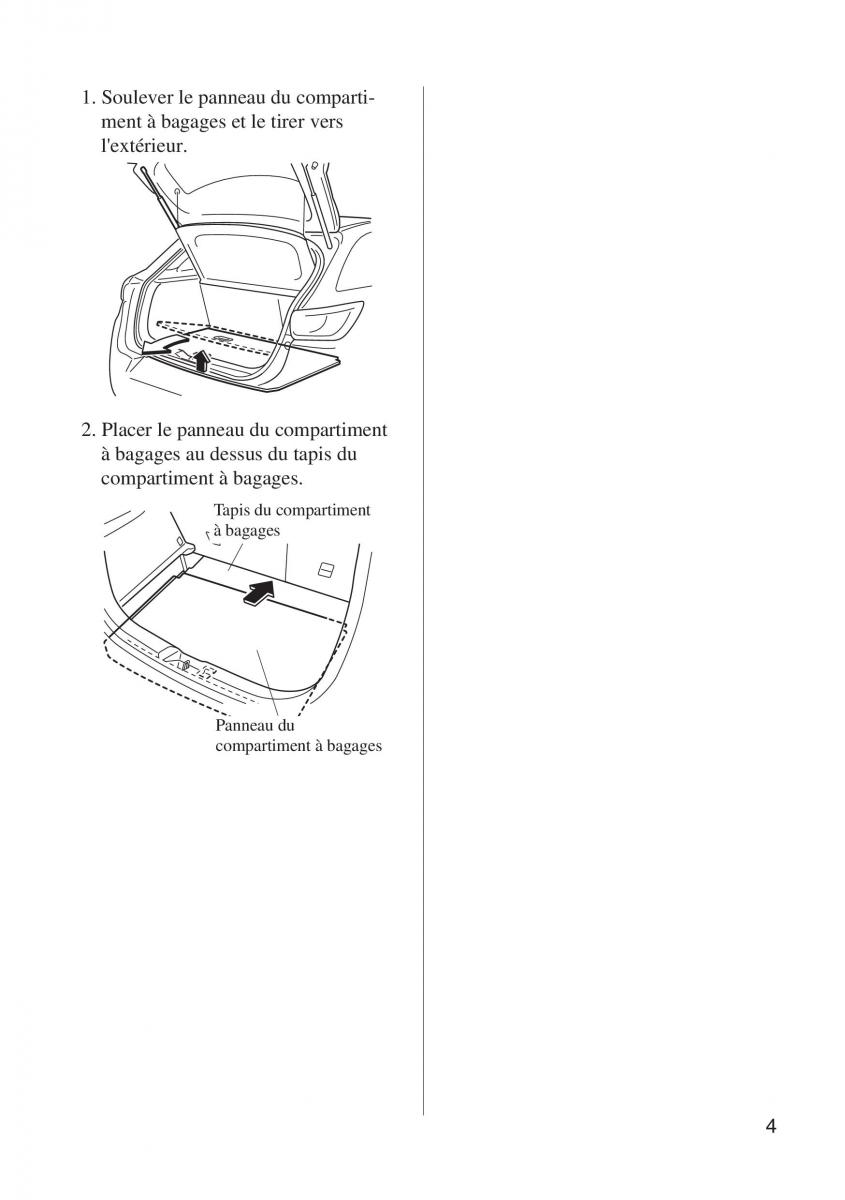 1. Soulever le panneau du compartiment à bagages et le tirer vers l'extérieur.

2. Placer le panneau du compartiment à bagages au dessus du tapis du compartiment à bagages.

Tapis du compartiment à bagages

Panneau du compartiment à bagages

4